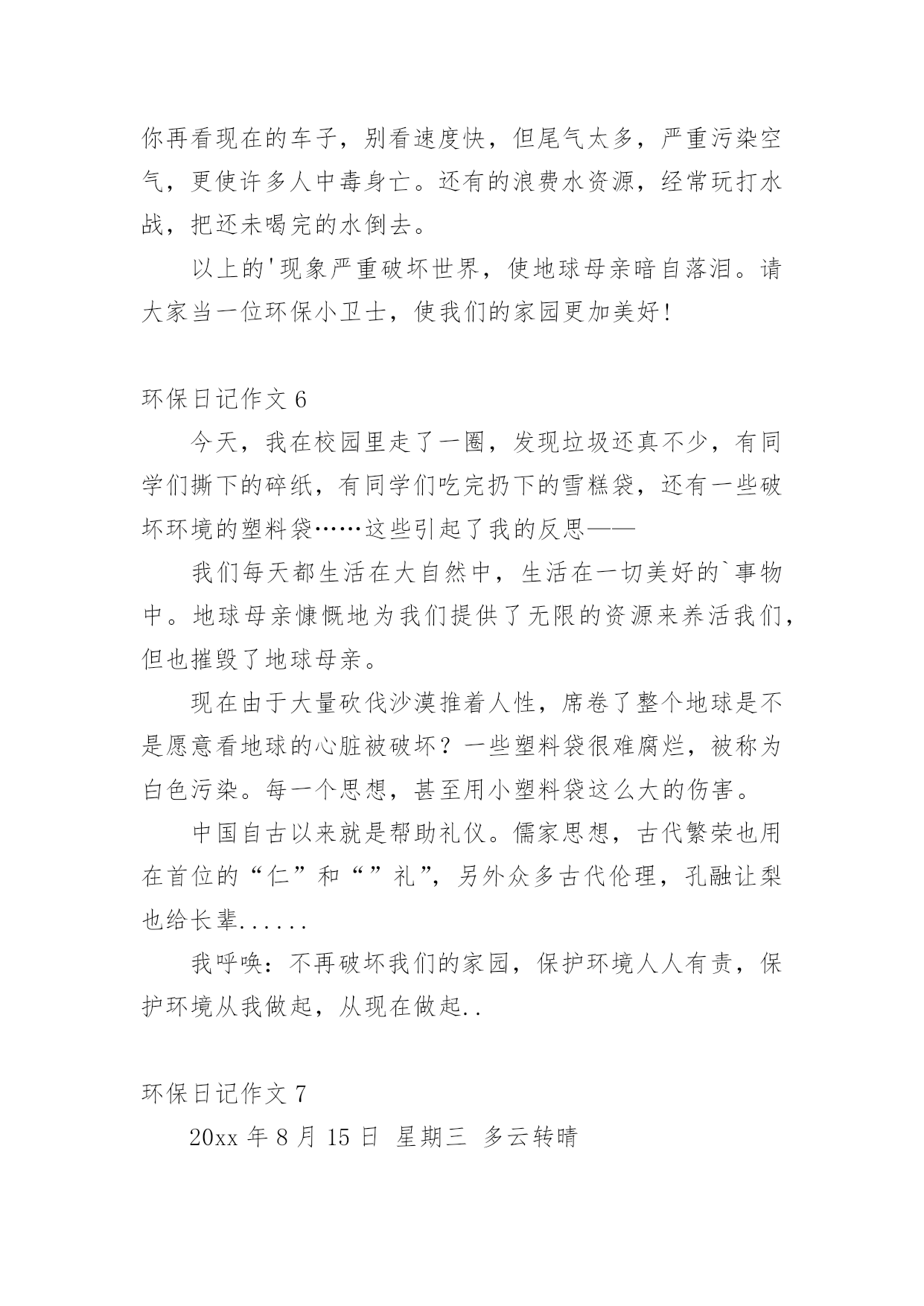 你再看现在的车子，别看速度快，但尾气太多，严重污染空气，更使许多人中毒身亡。还有的浪费水资源，经常玩打水战，把还未喝完的水倒去。

以上的'现象严重破坏世界，使地球母亲暗自落泪。请大家当一位环保小卫士，使我们的家园更加美好!

环保日记作文 6

今天，我在校园里走了一圈，发现垃圾还真不少，有同学们撕下的碎纸，有同学们吃完扔下的雪糕袋，还有一些破坏环境的塑料袋……这些引起了我的反思——

我们每天都生活在大自然中，生活在一切美好的`事物中。地球母亲慷慨地为我们提供了无限的资源来养活我们，但也摧毁了地球母亲。

现在由于大量砍伐沙漠推着人性，席卷了整个地球是不是愿意看地球的心脏被破坏？一些塑料袋很难腐烂，被称为白色污染。每一个思想，甚至用小塑料袋这么大的伤害。

中国自古以来就是帮助礼仪。儒家思想，古代繁荣也用在首位的“仁”和“”礼”，另外众多古代伦理，孔融让梨也给长辈......

我呼唤：不再破坏我们的家园，保护环境人人有责，保护环境从我做起，从现在做起..

环保日记作文 7

20xx 年 8 月 15 日 星期三 多云转晴